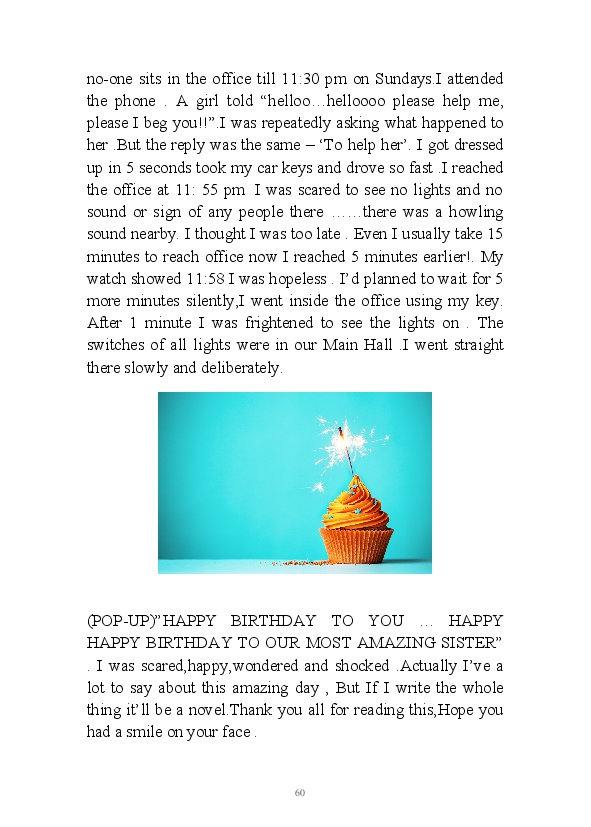 no-one sits in the office till 11:30 pm on Sundays.I attended the phone . A girl told “helloo…helloooo please help me, please I beg you!!”.I was repeatedly asking what happened to her .But the reply was the same – ‘To help her’. I got dressed up in 5 seconds took my car keys and drove so fast .I reached the office at 11: 55 pm I was scared to see no lights and no sound or sign of any people there ……there was a howling sound nearby. I thought I was too late . Even I usually take 15 minutes to reach office now I reached 5 minutes earlier!. My watch showed 11:58 I was hopeless . I’d planned to wait for 5 more minutes silently,I went inside the office using my key. After 1 minute I was frightened to see the lights on . The switches of all lights were in our Main Hall .I went straight there slowly and deliberately.

(POP-UP)”HAPPY BIRTHDAY TO YOU … HAPPY HAPPY BIRTHDAY TO OUR MOST AMAZING SISTER” . I was scared,happy,wondered and shocked .Actually I’ve a lot to say about this amazing day , But If I write the whole thing it’ll be a novel.Thank you all for reading this,Hope you had a smile on your face .

60